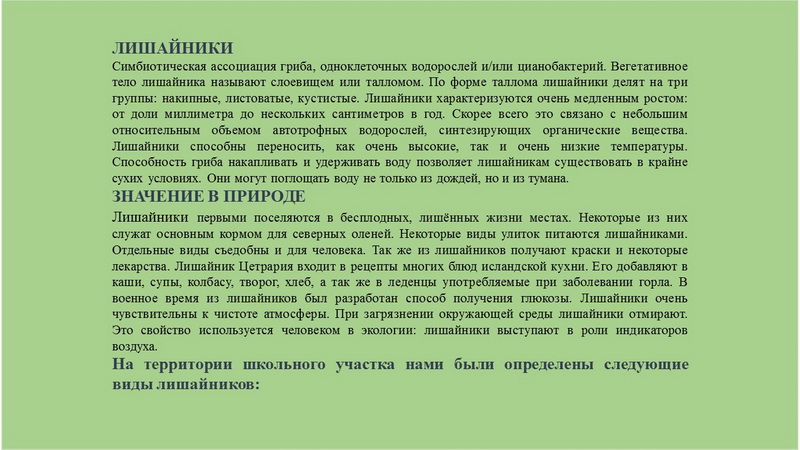 ЛИШАЙНИКИ

Симбиотическая ассоциация гриба, одноклеточных водорослей и/или цианобактерий. Вегетативное тело лишайника называют слоевищем или талломом. По форме таллома лишайники делят на три группы: накипные, листоватые, кустистые. Лишайники характеризуются очень медленным ростом: от доли миллиметра до нескольких сантиметров в год. Скорее всего это связано с небольшим относительным объемом автотрофных водорослей, синтезирующих органические вещества. Лишайники способны переносить, как очень высокие, так и очень низкие температуры. Способность гриба накапливать и удерживать воду позволяет лишайникам существовать в крайне сухих условиях. Они могут поглощать воду не только из дождей, но и из тумана.

ЗНАЧЕНИЕ В ПРИРОДЕ

Лишайники первыми поселяются в бесплодных, лишённых жизни местах. Некоторые из них служат основным кормом для северных оленей. Некоторые виды улиток питаются лишайниками. Отдельные виды съедобны и для человека. Так же из лишайников получают краски и некоторые лекарства. Лишайник Цетрария входит в рецепты многих блюд исландской кухни. Его добавляют в каши, супы, колбасу, творог, хлеб, а так же в леденцы употребляемые при заболевании горла. В военное время из лишайников был разработан способ получения глюкозы. Лишайники очень чувствительны к чистоте атмосферы. При загрязнении окружающей среды лишайники отмирают. Это свойство используется человеком в экологии: лишайники выступают в роли индикаторов воздуха.

На территории школьного участка нами были определены следующие виды лишайников: